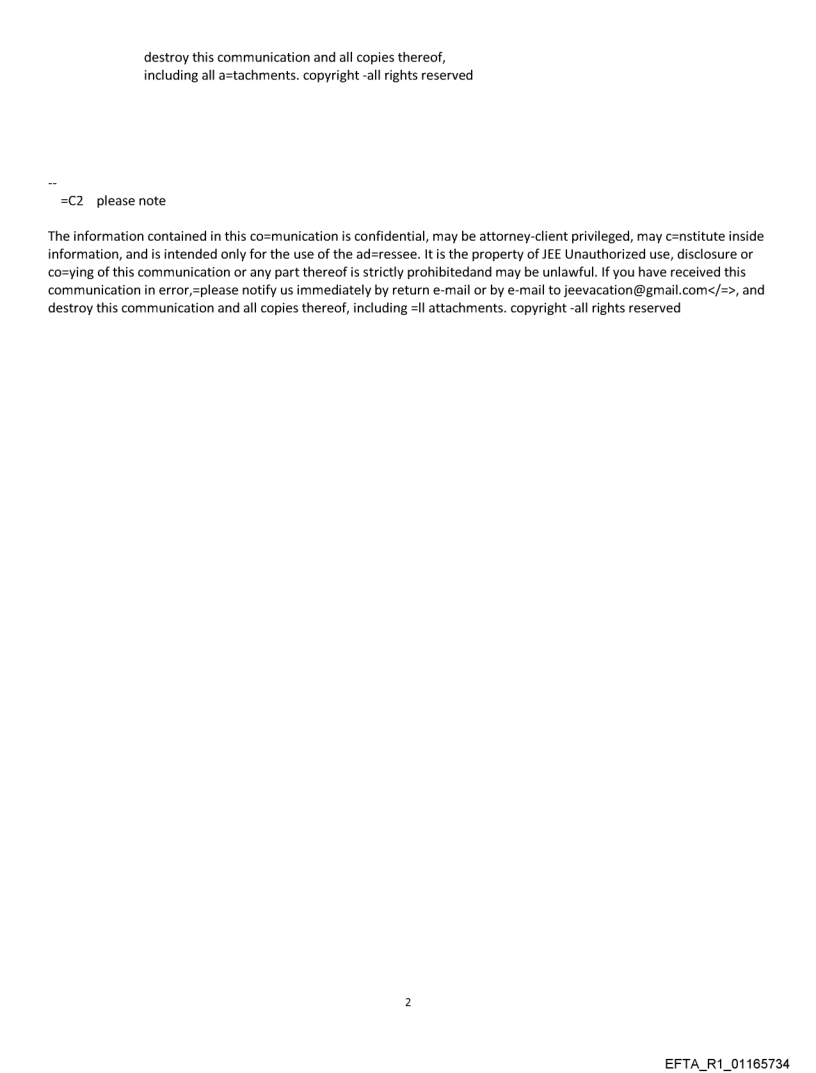 destroy this communication and all copies thereof, including all a=tachments. copyright -all rights reserved

--
=C2 please note

The information contained in this co=munication is confidential, may be attorney-client privileged, may c=nstitute inside information, and is intended only for the use of the ad=ressee. It is the property of JEE Unauthorized use, disclosure or co=ying of this communication or any part thereof is strictly prohibitedand may be unlawful. If you have received this communication in error,=please notify us immediately by return e-mail or by e-mail to jeevacation@gmail.com</=>, and destroy this communication and all copies thereof, including =ll attachments. copyright -all rights reserved

2

EFTA_R1_01165734